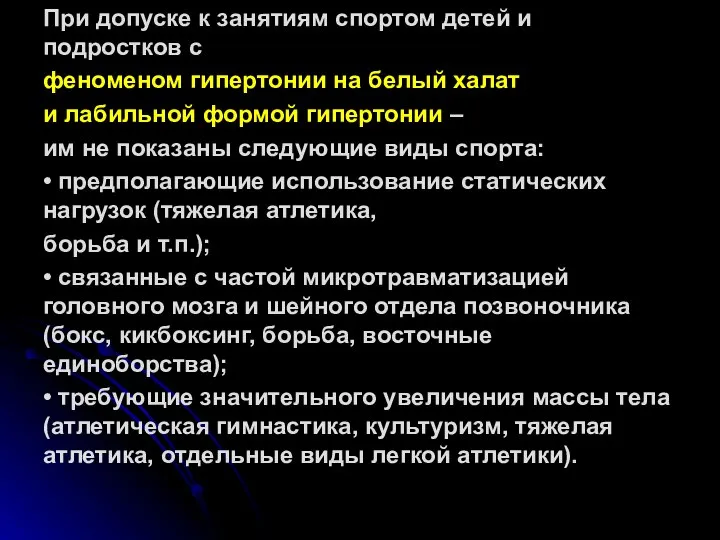 При допуске к занятиям спортом детей и подростков с

феноменом гипертонии на белый халат

и лабильной формой гипертонии –

им не показаны следующие виды спорта:

• предполагающие использование статических нагрузок (тяжелая атлетика,

борьба и т.п.);

• связанные с частой микротравматизацией головного мозга и шейного отдела позвоночника (бокс, кикбоксинг, борьба, восточные единоборства);

• требующие значительного увеличения массы тела (атлетическая гимнастика, культуризм, тяжелая атлетика, отдельные виды легкой атлетики).